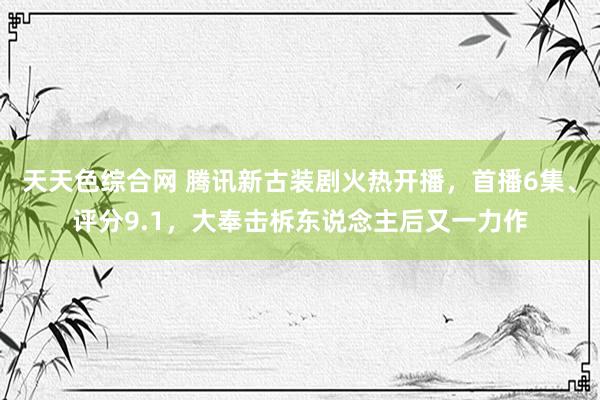 天天色综合网 腾讯新古装剧火热开播，首播6集、评分9.1，大奉击柝东说念主后又一力作